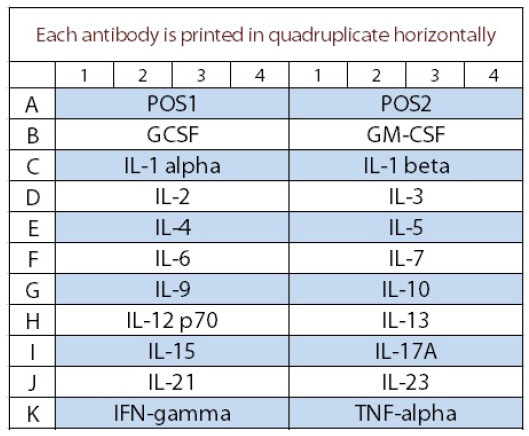 Each antibody is printed in quadruplicate horizontally

| | 1 | 2 | 3 | 4 | 1 | 2 | 3 | 4 |
|---|---|---|---|---|---|---|---|---|
| A | POS1 | | | | POS2 | | | |
| B | GCSF | | | | GM-CSF | | | |
| C | IL-1 alpha | | | | IL-1 beta | | | |
| D | IL-2 | | | | IL-3 | | | |
| E | IL-4 | | | | IL-5 | | | |
| F | IL-6 | | | | IL-7 | | | |
| G | IL-9 | | | | IL-10 | | | |
| H | IL-12 p70 | | | | IL-13 | | | |
| I | IL-15 | | | | IL-17A | | | |
| J | IL-21 | | | | IL-23 | | | |
| K | IFN-gamma | | | | TNF-alpha | | | |